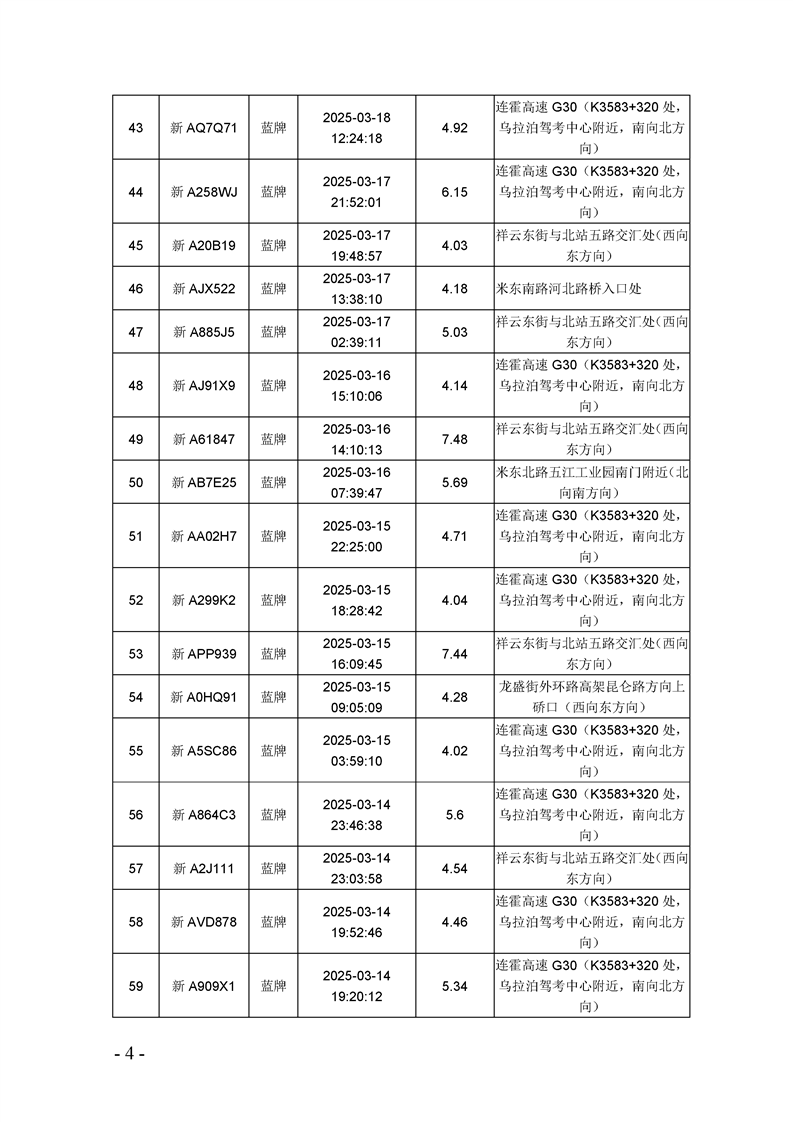 | 43 | 新 AQ7Q71 | 蓝牌 | 2025-03-18 12:24:18 | 4.92 | 连霍高速 G30（K3583+320 处，乌拉泊驾考中心附近，南向北方向） |
|---|---|---|---|---|---|
| 44 | 新 A258WJ | 蓝牌 | 2025-03-17 21:52:01 | 6.15 | 连霍高速 G30（K3583+320 处，乌拉泊驾考中心附近，南向北方向） |
| 45 | 新 A20B19 | 蓝牌 | 2025-03-17 19:48:57 | 4.03 | 祥云东街与北站五路交汇处（西向东方向） |
| 46 | 新 AJX522 | 蓝牌 | 2025-03-17 13:38:10 | 4.18 | 米东南路河北路桥入口处 |
| 47 | 新 A885J5 | 蓝牌 | 2025-03-17 02:39:11 | 5.03 | 祥云东街与北站五路交汇处（西向东方向） |
| 48 | 新 AJ91X9 | 蓝牌 | 2025-03-16 15:10:06 | 4.14 | 连霍高速 G30（K3583+320 处，乌拉泊驾考中心附近，南向北方向） |
| 49 | 新 A61847 | 蓝牌 | 2025-03-16 14:10:13 | 7.48 | 祥云东街与北站五路交汇处（西向东方向） |
| 50 | 新 AB7E25 | 蓝牌 | 2025-03-16 07:39:47 | 5.69 | 米东北路五江工业园南门附近（北向南方向） |
| 51 | 新 AA02H7 | 蓝牌 | 2025-03-15 22:25:00 | 4.71 | 连霍高速 G30（K3583+320 处，乌拉泊驾考中心附近，南向北方向） |
| 52 | 新 A299K2 | 蓝牌 | 2025-03-15 18:28:42 | 4.04 | 连霍高速 G30（K3583+320 处，乌拉泊驾考中心附近，南向北方向） |
| 53 | 新 APP939 | 蓝牌 | 2025-03-15 16:09:45 | 7.44 | 祥云东街与北站五路交汇处（西向东方向） |
| 54 | 新 A0HQ91 | 蓝牌 | 2025-03-15 09:05:09 | 4.28 | 龙盛街外环路高架昆仑路方向上桥口（西向东方向） |
| 55 | 新 A5SC86 | 蓝牌 | 2025-03-15 03:59:10 | 4.02 | 连霍高速 G30（K3583+320 处，乌拉泊驾考中心附近，南向北方向） |
| 56 | 新 A864C3 | 蓝牌 | 2025-03-14 23:46:38 | 5.6 | 连霍高速 G30（K3583+320 处，乌拉泊驾考中心附近，南向北方向） |
| 57 | 新 A2J111 | 蓝牌 | 2025-03-14 23:03:58 | 4.54 | 祥云东街与北站五路交汇处（西向东方向） |
| 58 | 新 AVD878 | 蓝牌 | 2025-03-14 19:52:46 | 4.46 | 连霍高速 G30（K3583+320 处，乌拉泊驾考中心附近，南向北方向） |
| 59 | 新 A909X1 | 蓝牌 | 2025-03-14 19:20:12 | 5.34 | 连霍高速 G30（K3583+320 处，乌拉泊驾考中心附近，南向北方向） |

- 4 -